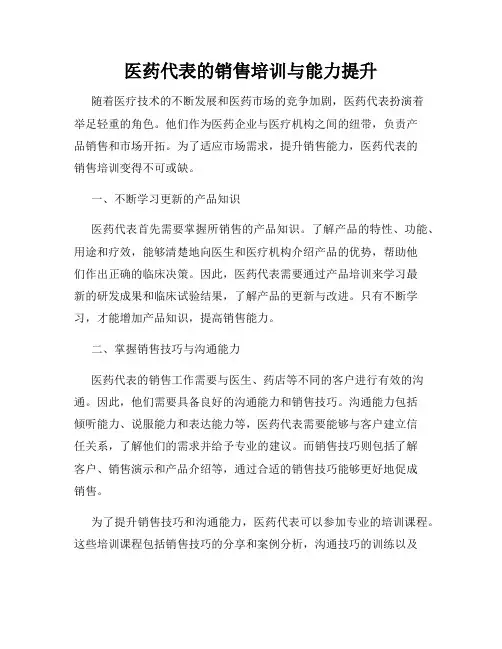 医药代表的销售培训与能力提升

随着医疗技术的不断发展和医药市场的竞争加剧，医药代表扮演着举足轻重的角色。他们作为医药企业与医疗机构之间的纽带，负责产品销售和市场开拓。为了适应市场需求，提升销售能力，医药代表的销售培训变得不可或缺。

一、不断学习更新的产品知识

医药代表首先需要掌握所销售的产品知识。了解产品的特性、功能、用途和疗效，能够清楚地向医生和医疗机构介绍产品的优势，帮助他们作出正确的临床决策。因此，医药代表需要通过产品培训来学习最新的研发成果和临床试验结果，了解产品的更新与改进。只有不断学习，才能增加产品知识，提高销售能力。

二、掌握销售技巧与沟通能力

医药代表的销售工作需要与医生、药店等不同的客户进行有效的沟通。因此，他们需要具备良好的沟通能力和销售技巧。沟通能力包括倾听能力、说服能力和表达能力等，医药代表需要能够与客户建立信任关系，了解他们的需求并给予专业的建议。而销售技巧则包括了解客户、销售演示和产品介绍等，通过合适的销售技巧能够更好地促成销售。

为了提升销售技巧和沟通能力，医药代表可以参加专业的培训课程。这些培训课程包括销售技巧的分享和案例分析，沟通技巧的训练以及